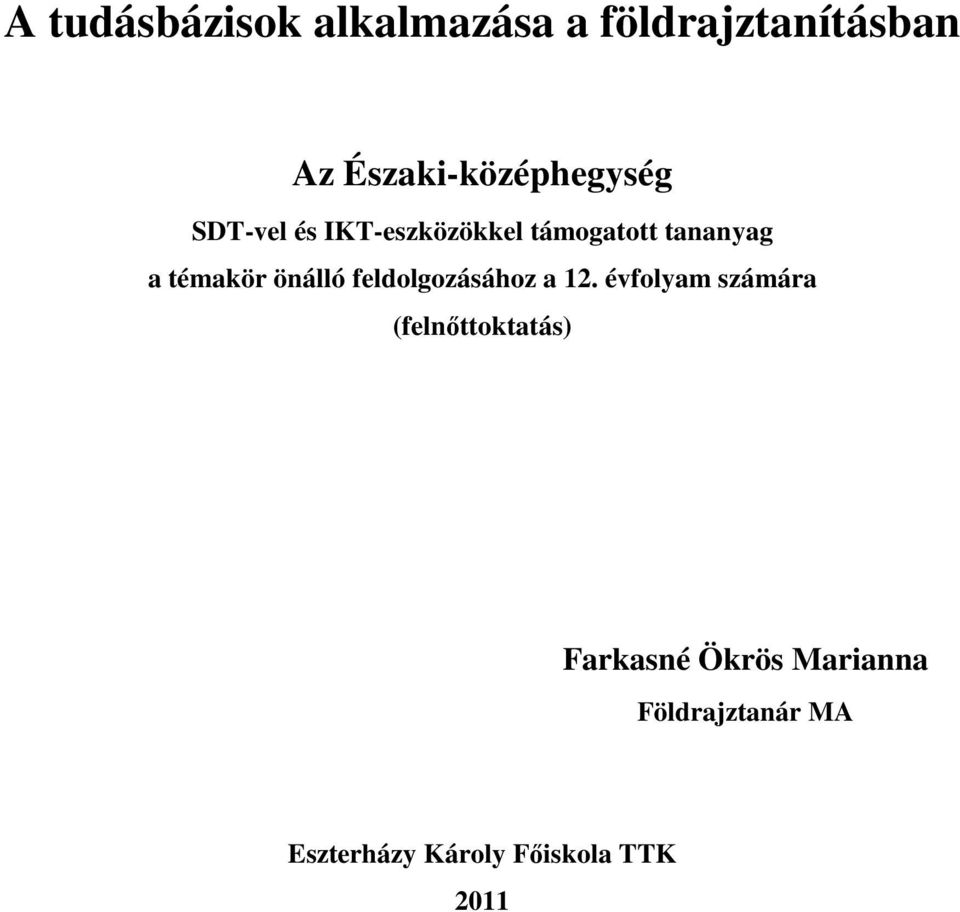 A tudásbázisok alkalmazása a földrajztanításban

Az Északi-középhegység

SDT-vel és IKT-eszközökkel támogatott tananyag a témakör önálló feldolgozásához a 12. évfolyam számára (felnőttoktatás)

Farkasné Ökrös Marianna

Földrajztanár MA

Eszterházy Károly Főiskola TTK

2011